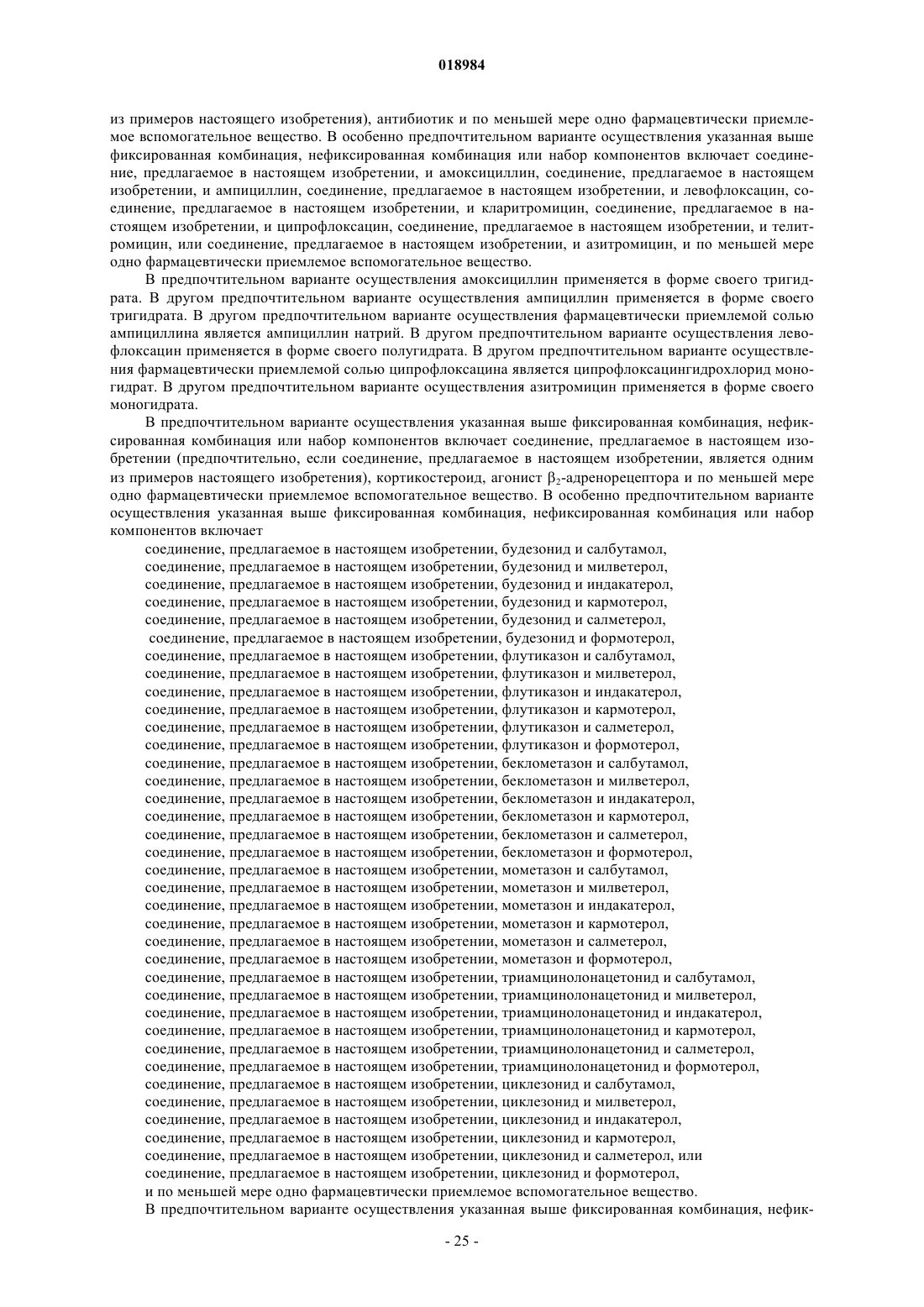 018984

из примеров настоящего изобретения), антибиотик и по меньшей мере одно фармацевтически приемлемое вспомогательное вещество. В особенно предпочтительном варианте осуществления указанная выше фиксированная комбинация, нефиксированная комбинация или набор компонентов включает соединение, предлагаемое в настоящем изобретении, и амоксициллин, соединение, предлагаемое в настоящем изобретении, и ампициллин, соединение, предлагаемое в настоящем изобретении, и левофлоксацин, соединение, предлагаемое в настоящем изобретении, и кларитромицин, соединение, предлагаемое в настоящем изобретении, и ципрофлоксацин, соединение, предлагаемое в настоящем изобретении, и телитромицин, или соединение, предлагаемое в настоящем изобретении, и азитромицин, и по меньшей мере одно фармацевтически приемлемое вспомогательное вещество.

В предпочтительном варианте осуществления амоксициллин применяется в форме своего тригидрата. В другом предпочтительном варианте осуществления ампициллин применяется в форме своего тригидрата. В другом предпочтительном варианте осуществления фармацевтически приемлемой солью ампициллина является ампициллин натрий. В другом предпочтительном варианте осуществления левофлоксацин применяется в форме своего полугидрата. В другом предпочтительном варианте осуществления фармацевтически приемлемой солью ципрофлоксацина является ципрофлоксацингидрохлорид моногидрат. В другом предпочтительном варианте осуществления азитромицин применяется в форме своего моногидрата.

В предпочтительном варианте осуществления указанная выше фиксированная комбинация, нефиксированная комбинация или набор компонентов включает соединение, предлагаемое в настоящем изобретении (предпочтительно, если соединение, предлагаемое в настоящем изобретении, является одним из примеров настоящего изобретения), кортикостероид, агонист $\beta_2$-адренорецептора и по меньшей мере одно фармацевтически приемлемое вспомогательное вещество. В особенно предпочтительном варианте осуществления указанная выше фиксированная комбинация, нефиксированная комбинация или набор компонентов включает

соединение, предлагаемое в настоящем изобретении, будезонид и салбутамол,
соединение, предлагаемое в настоящем изобретении, будезонид и милветерол,
соединение, предлагаемое в настоящем изобретении, будезонид и индакатерол,
соединение, предлагаемое в настоящем изобретении, будезонид и кармотерол,
соединение, предлагаемое в настоящем изобретении, будезонид и салметерол,
соединение, предлагаемое в настоящем изобретении, будезонид и формотерол,
соединение, предлагаемое в настоящем изобретении, флутиказон и салбутамол,
соединение, предлагаемое в настоящем изобретении, флутиказон и милветерол,
соединение, предлагаемое в настоящем изобретении, флутиказон и индакатерол,
соединение, предлагаемое в настоящем изобретении, флутиказон и кармотерол,
соединение, предлагаемое в настоящем изобретении, флутиказон и салметерол,
соединение, предлагаемое в настоящем изобретении, флутиказон и формотерол,
соединение, предлагаемое в настоящем изобретении, беклометазон и салбутамол,
соединение, предлагаемое в настоящем изобретении, беклометазон и милветерол,
соединение, предлагаемое в настоящем изобретении, беклометазон и индакатерол,
соединение, предлагаемое в настоящем изобретении, беклометазон и кармотерол,
соединение, предлагаемое в настоящем изобретении, беклометазон и салметерол,
соединение, предлагаемое в настоящем изобретении, беклометазон и формотерол,
соединение, предлагаемое в настоящем изобретении, мометазон и салбутамол,
соединение, предлагаемое в настоящем изобретении, мометазон и милветерол,
соединение, предлагаемое в настоящем изобретении, мометазон и индакатерол,
соединение, предлагаемое в настоящем изобретении, мометазон и кармотерол,
соединение, предлагаемое в настоящем изобретении, мометазон и салметерол,
соединение, предлагаемое в настоящем изобретении, мометазон и формотерол,
соединение, предлагаемое в настоящем изобретении, триамцинолонацетонид и салбутамол,
соединение, предлагаемое в настоящем изобретении, триамцинолонацетонид и милветерол,
соединение, предлагаемое в настоящем изобретении, триамцинолонацетонид и индакатерол,
соединение, предлагаемое в настоящем изобретении, триамцинолонацетонид и кармотерол,
соединение, предлагаемое в настоящем изобретении, триамцинолонацетонид и салметерол,
соединение, предлагаемое в настоящем изобретении, триамцинолонацетонид и формотерол,
соединение, предлагаемое в настоящем изобретении, циклезонид и салбутамол,
соединение, предлагаемое в настоящем изобретении, циклезонид и милветерол,
соединение, предлагаемое в настоящем изобретении, циклезонид и индакатерол,
соединение, предлагаемое в настоящем изобретении, циклезонид и кармотерол,
соединение, предлагаемое в настоящем изобретении, циклезонид и салметерол, или
соединение, предлагаемое в настоящем изобретении, циклезонид и формотерол,
и по меньшей мере одно фармацевтически приемлемое вспомогательное вещество.

В предпочтительном варианте осуществления указанная выше фиксированная комбинация, нефик-

- 25 -